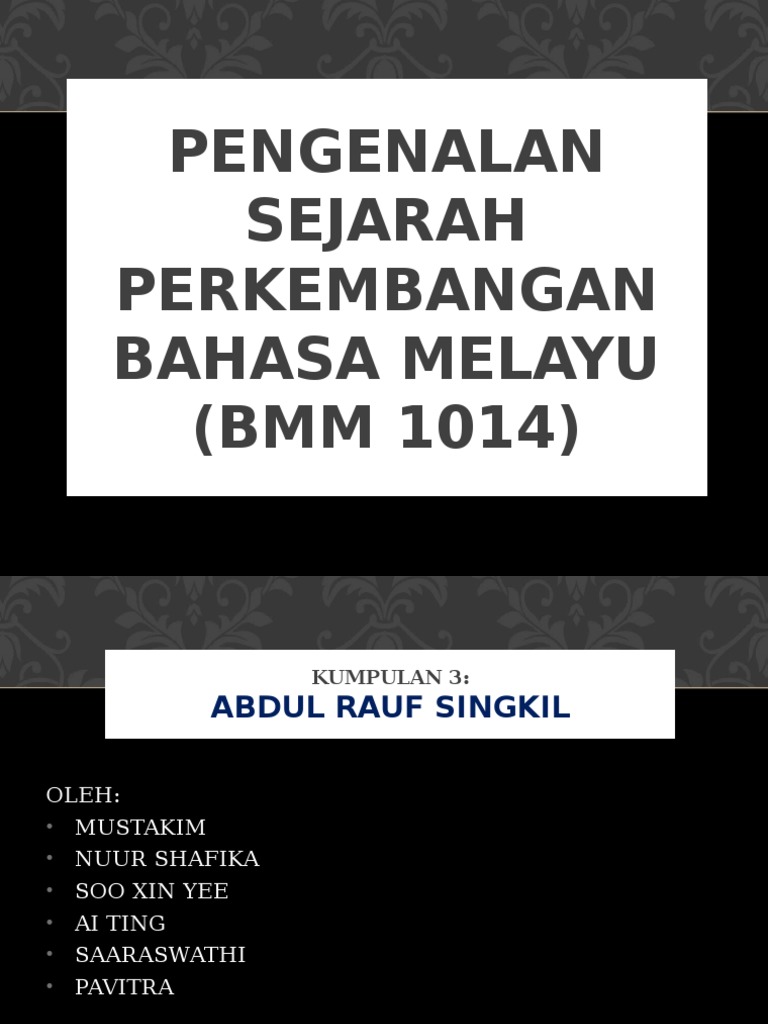 PENGENALAN SEJARAH PERKEMBANGAN BAHASA MELAYU (BMM 1014)

KUMPULAN 3:
ABDUL RAUF SINGKIL

OLEH:
• MUSTAKIM
• NUUR SHAFIKA
• SOO XIN YEE
• AI TING
• SAARASWATHI
• PAVITRA